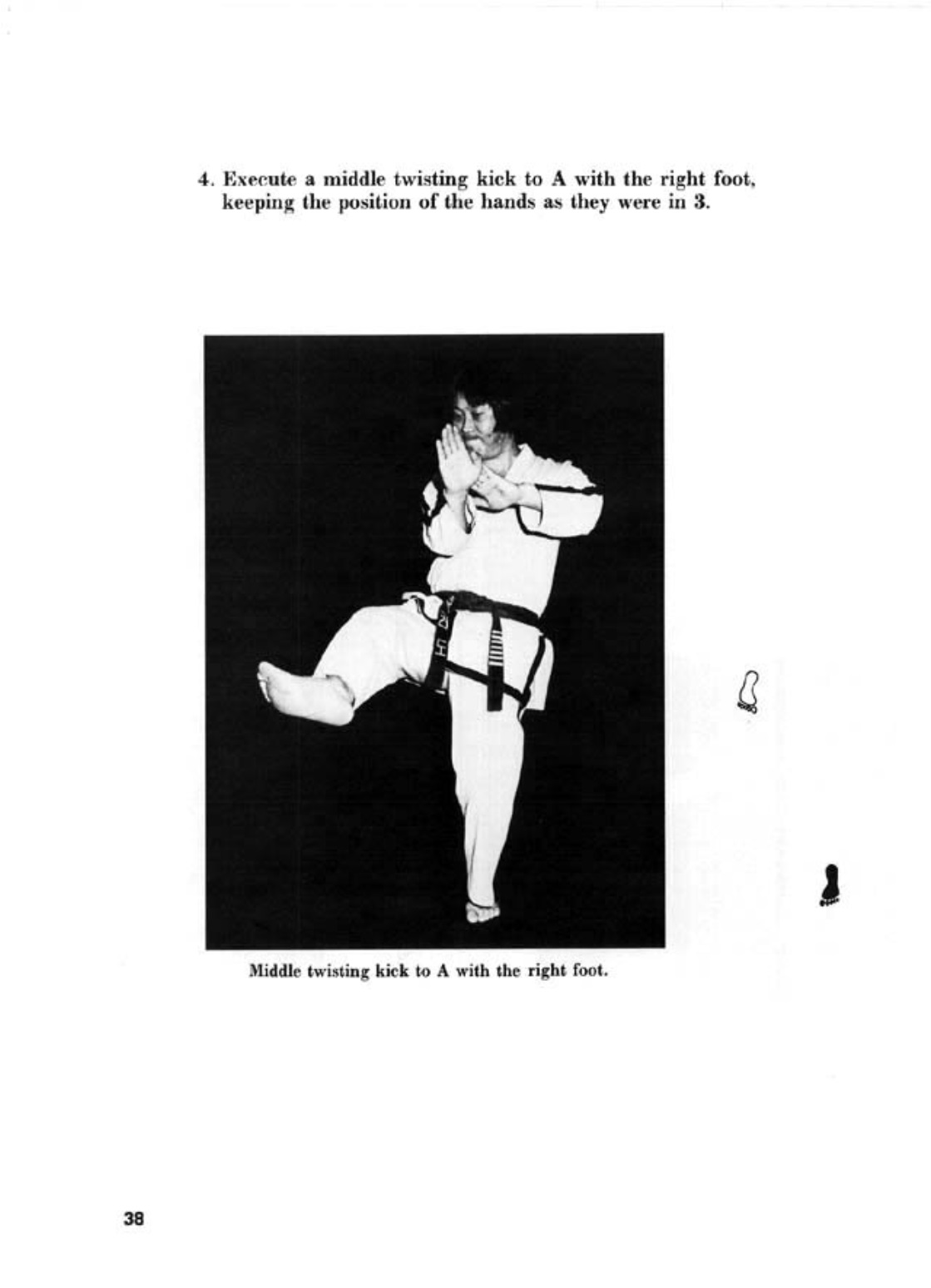 4. Execute a middle twisting kick to A with the right foot, keeping the position of the hands as they were in 3.

Middle twisting kick to A with the right foot.

38